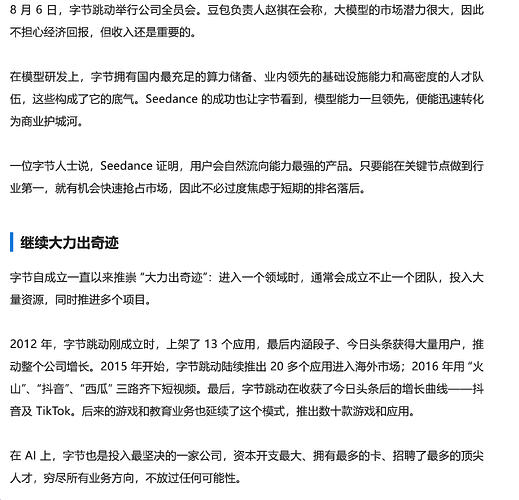 8 月 6 日，字节跳动举行公司全员会。豆包负责人赵祺在会称，大模型的市场潜力很大，因此不担心经济回报，但收入还是重要的。

在模型研发上，字节拥有国内最充足的算力储备、业内领先的基础设施能力和高密度的人才队伍，这些构成了它的底气。Seedance 的成功也让字节看到，模型能力一旦领先，便能迅速转化为商业护城河。

一位字节人士说，Seedance 证明，用户会自然流向能力最强的产品。只要能在关键节点做到行业第一，就有机会快速抢占市场，因此不必过度焦虑于短期的排名落后。

继续大力出奇迹

字节自成立一直以来推崇 “大力出奇迹”：进入一个领域时，通常会成立不止一个团队，投入大量资源，同时推进多个项目。

2012 年，字节跳动刚成立时，上架了 13 个应用，最后内涵段子、今日头条获得大量用户，推动整个公司增长。2015 年开始，字节跳动陆续推出 20 多个应用进入海外市场；2016 年用 “火山”、“抖音”、“西瓜” 三路齐下短视频。最后，字节跳动在收获了今日头条后的增长曲线——抖音及 TikTok。后来的游戏和教育业务也延续了这个模式，推出数十款游戏和应用。

在 AI 上，字节也是投入最坚决的一家公司，资本开支最大、拥有最多的卡、招聘了最多的顶尖人才，穷尽所有业务方向，不放过任何可能性。